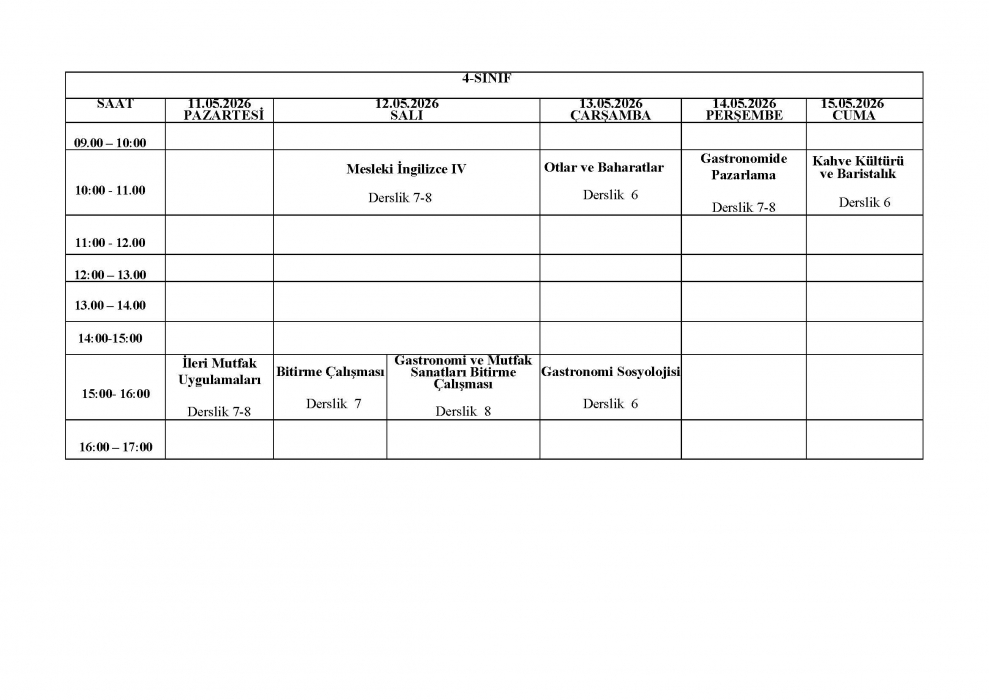 4-SINIF

| SAAT | 11.05.2026 PAZARTESİ | 12.05.2026 SALI | | 13.05.2026 ÇARŞAMBA | 14.05.2026 PERŞEMBE | 15.05.2026 CUMA |
|---|---|---|---|---|---|---|
| 09.00 – 10:00 | | | | | | |
| 10:00 - 11.00 | | Mesleki İngilizce IV Derslik 7-8 | | Otlar ve Baharatlar Derslik 6 | Gastronomide Pazarlama Derslik 7-8 | Kahve Kültürü ve Baristalık Derslik 6 |
| 11:00 - 12.00 | | | | | | |
| 12:00 – 13.00 | | | | | | |
| 13.00 – 14.00 | | | | | | |
| 14:00-15:00 | | | | | | |
| 15:00- 16:00 | İleri Mutfak Uygulamaları Derslik 7-8 | Bitirme Çalışması Derslik 7 | Gastronomi ve Mutfak Sanatları Bitirme Çalışması Derslik 8 | Gastronomi Sosyolojisi Derslik 6 | | |
| 16:00 – 17:00 | | | | | | |